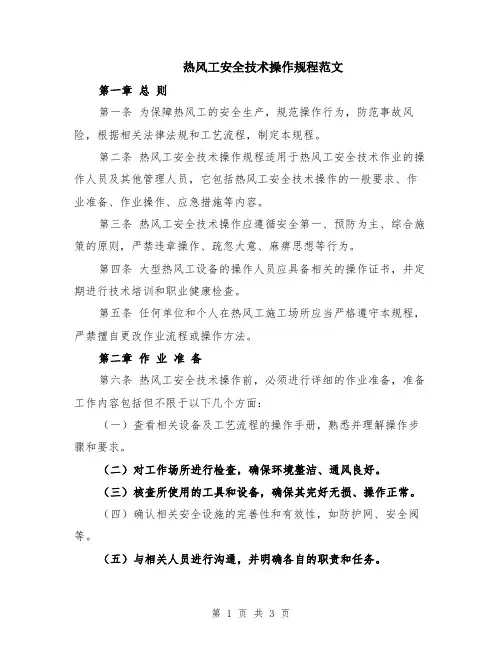 热风工安全技术操作规程范文

第一章 总 则

第一条 为保障热风工的安全生产，规范操作行为，防范事故风险，根据相关法律法规和工艺流程，制定本规程。

第二条 热风工安全技术操作规程适用于热风工安全技术作业的操作人员及其他管理人员，它包括热风工安全技术操作的一般要求、作业准备、作业操作、应急措施等内容。

第三条 热风工安全技术操作应遵循安全第一、预防为主、综合施策的原则，严禁违章操作、疏忽大意、麻痹思想等行为。

第四条 大型热风工设备的操作人员应具备相关的操作证书，并定期进行技术培训和职业健康检查。

第五条 任何单位和个人在热风工施工场所应当严格遵守本规程，严禁擅自更改作业流程或操作方法。

第二章 作 业 准 备

第六条 热风工安全技术操作前，必须进行详细的作业准备，准备工作内容包括但不限于以下几个方面：

（一）查看相关设备及工艺流程的操作手册，熟悉并理解操作步骤和要求。

（二）对工作场所进行检查，确保环境整洁、通风良好。

（三）核查所使用的工具和设备，确保其完好无损、操作正常。

（四）确认相关安全设施的完善性和有效性，如防护网、安全阀等。

（五）与相关人员进行沟通，并明确各自的职责和任务。

第 1 页 共 3 页